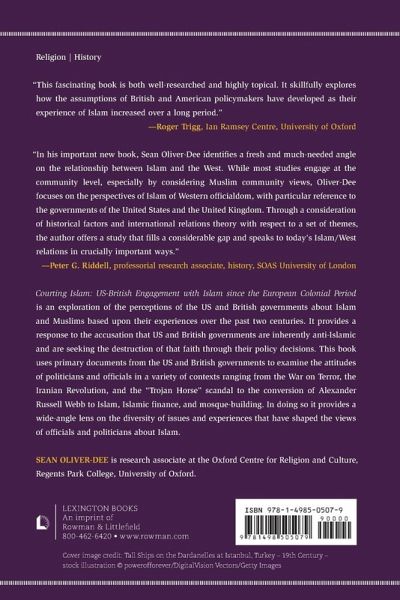 Religion | History

"This fascinating book is both well-researched and highly topical. It skillfully explores how the assumptions of British and American policymakers have developed as their experience of Islam increased over a long period."

—Roger Trigg, Ian Ramsey Centre, University of Oxford

"In his important new book, Sean Oliver-Dee identifies a fresh and much-needed angle on the relationship between Islam and the West. While most studies engage at the community level, especially by considering Muslim community views, Oliver-Dee focuses on the perspectives of Islam of Western officialdom, with particular reference to the governments of the United States and the United Kingdom. Through a consideration of historical factors and international relations theory with respect to a set of themes, the author offers a study that fills a considerable gap and speaks to today's Islam/West relations in crucially important ways."

—Peter G. Riddell, professorial research associate, history, SOAS University of London

Courting Islam: US-British Engagement with Islam since the European Colonial Period is an exploration of the perceptions of the US and British governments about Islam and Muslims based upon their experiences over the past two centuries. It provides a response to the accusation that US and British governments are inherently anti-Islamic and are seeking the destruction of that faith through their policy decisions. This book uses primary documents from the US and British governments to examine the attitudes of politicians and officials in a variety of contexts ranging from the War on Terror, the Iranian Revolution, and the "Trojan Horse" scandal to the conversion of Alexander Russell Webb to Islam, Islamic finance, and mosque-building. In doing so it provides a wide-angle lens on the diversity of issues and experiences that have shaped the views of officials and politicians about Islam.

SEAN OLIVER-DEE is research associate at the Oxford Centre for Religion and Culture, Regents Park College, University of Oxford.

LEXINGTON BOOKS
An imprint of
Rowman & Littlefield
800-462-6420 • www.rowman.com

ISBN 978-1-4985-0507-9
90000
9 781498 505079

Cover image credit: Tall Ships on the Dardanelles at Istanbul, Turkey – 19th Century – stock illustration © powerofforever/DigitalVision Vectors/Getty Images